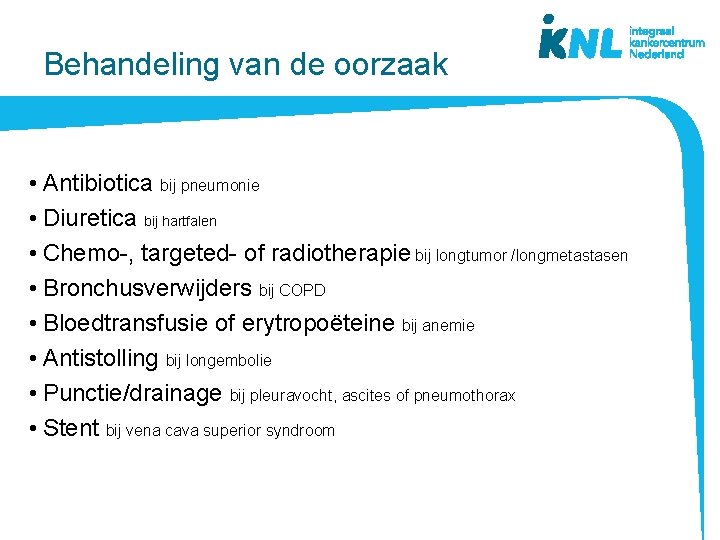 Behandeling van de oorzaak

IKNL integraal kankercentrum Nederland

• Antibiotica bij pneumonie
• Diuretica bij hartfalen
• Chemo-, targeted- of radiotherapie bij longtumor /longmetastasen
• Bronchusverwijders bij COPD
• Bloedtransfusie of erytropoëteine bij anemie
• Antistolling bij longembolie
• Punctie/drainage bij pleuravocht, ascites of pneumothorax
• Stent bij vena cava superior syndroom